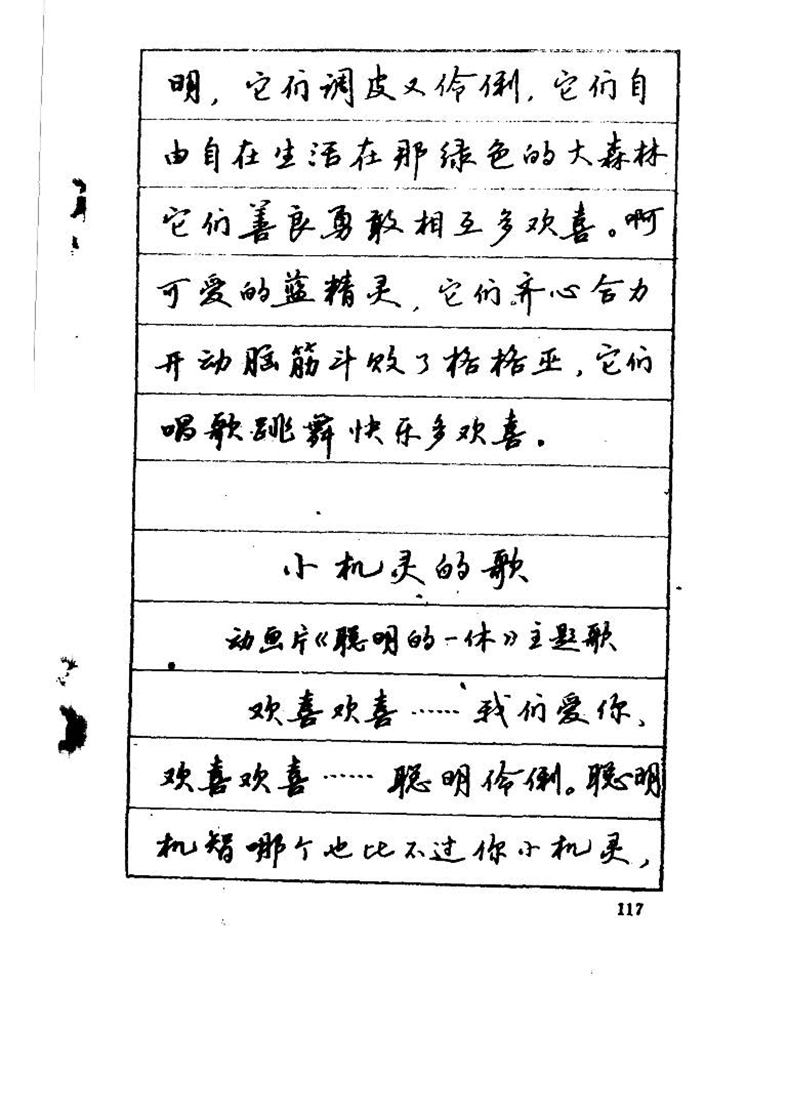 明，它们调皮又伶俐，它们自由自在生活在那绿色的大森林它们善良勇敢相互多欢喜。啊可爱的蓝精灵，它们齐心合力开动脑筋斗败了格格巫，它们唱歌跳舞快乐多欢喜。

小机灵的歌

动画片《聪明的一休》主题歌

欢喜欢喜……我们爱你，欢喜欢喜……聪明伶俐。聪明机智哪个也比不过你小机灵，

117